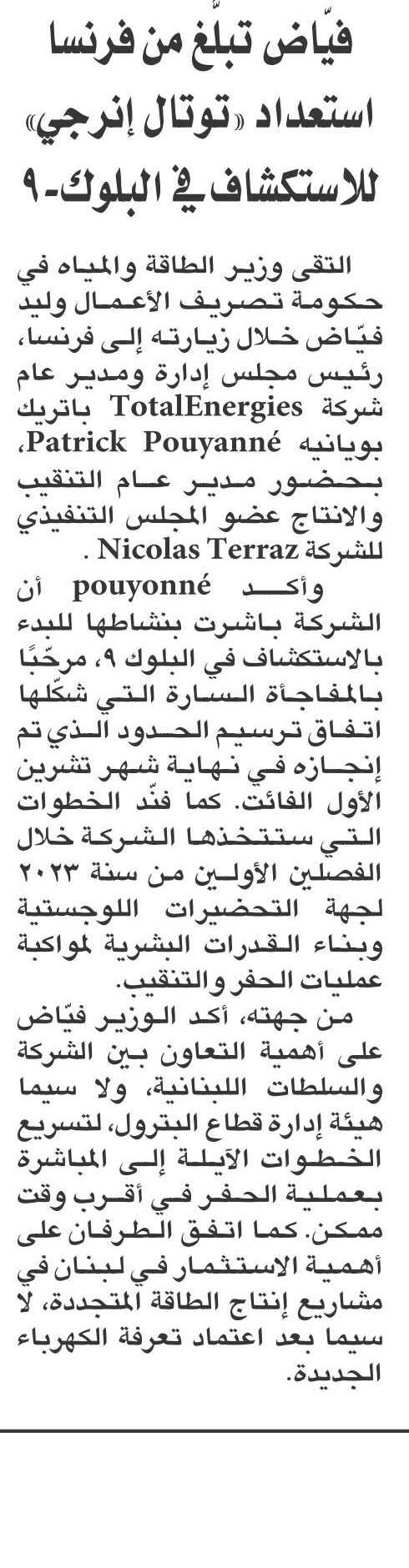 فيّاض تبلّغ من فرنسا استعداد «توتال إنرجي» للاستكشاف في البلوك-٩

التقى وزير الطاقة والمياه في حكومة تصريف الأعمال وليد فيّاض خلال زيارته إلى فرنسا، رئيس مجلس إدارة ومدير عام شركة TotalEnergies باتريك بويانيه Patrick Pouyanné، بحضور مدير عام التنقيب والانتاج عضو المجلس التنفيذي للشركة Nicolas Terraz .

وأكد pouyonné أن الشركة باشرت بنشاطها للبدء بالاستكشاف في البلوك ٩، مرحّبًا بالمفاجأة السارة التي شكّلها اتفاق ترسيم الحدود الذي تم إنجازه في نهاية شهر تشرين الأول الفائت. كما فنّد الخطوات التي ستتخذها الشركة خلال الفصلين الأولين من سنة ٢٠٢٣ لجهة التحضيرات اللوجستية وبناء القدرات البشرية لمواكبة عمليات الحفر والتنقيب.

من جهته، أكد الوزير فيّاض على أهمية التعاون بين الشركة والسلطات اللبنانية، ولا سيما هيئة إدارة قطاع البترول، لتسريع الخطوات الآيلة إلى المباشرة بعملية الحفر في أقرب وقت ممكن. كما اتفق الطرفان على أهمية الاستثمار في لبنان في مشاريع إنتاج الطاقة المتجددة، لا سيما بعد اعتماد تعرفة الكهرباء الجديدة.